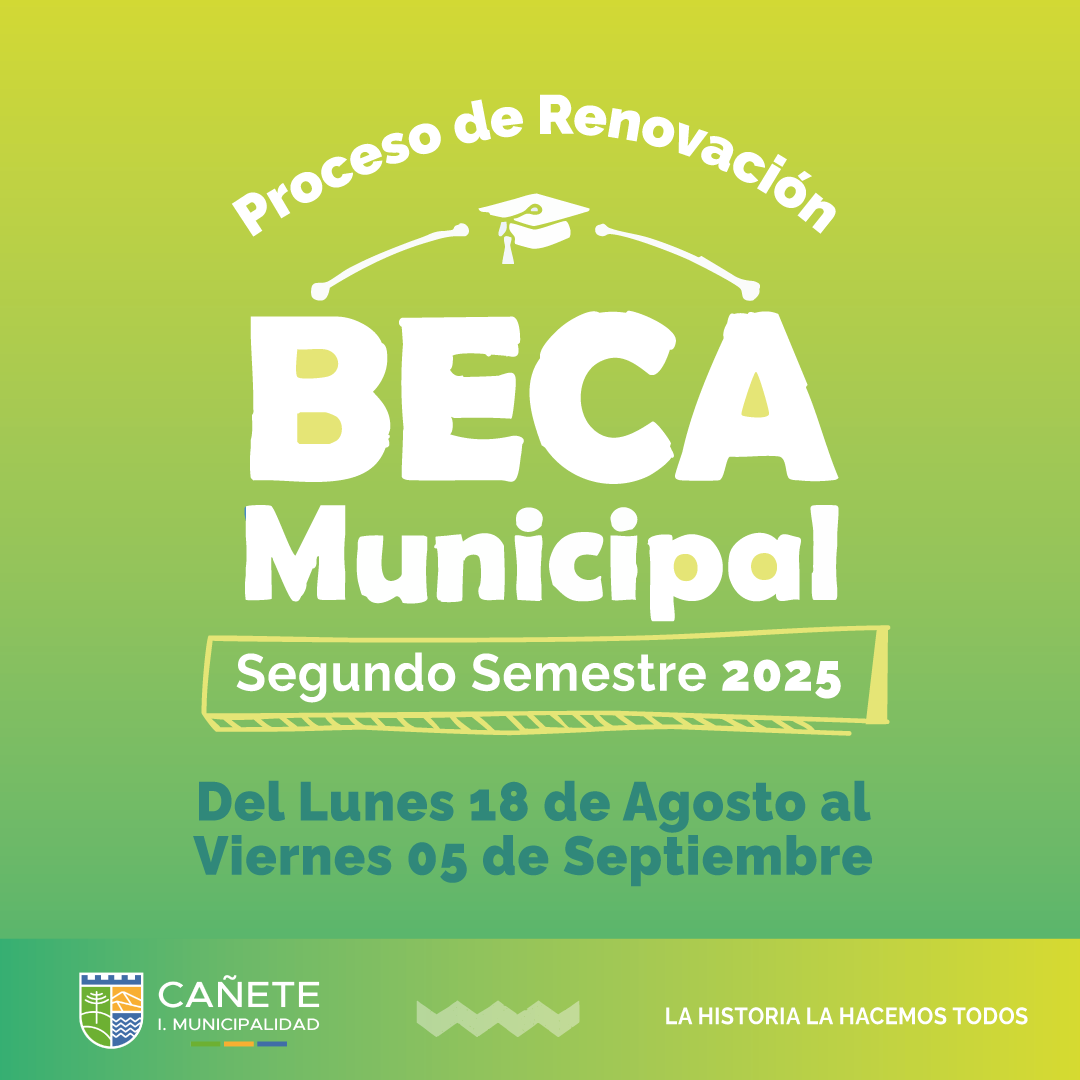 Proceso de Renovación

BECA
Municipal

Segundo Semestre 2025

Del Lunes 18 de Agosto al Viernes 05 de Septiembre

CAÑETE
I. MUNICIPALIDAD

LA HISTORIA LA HACEMOS TODOS